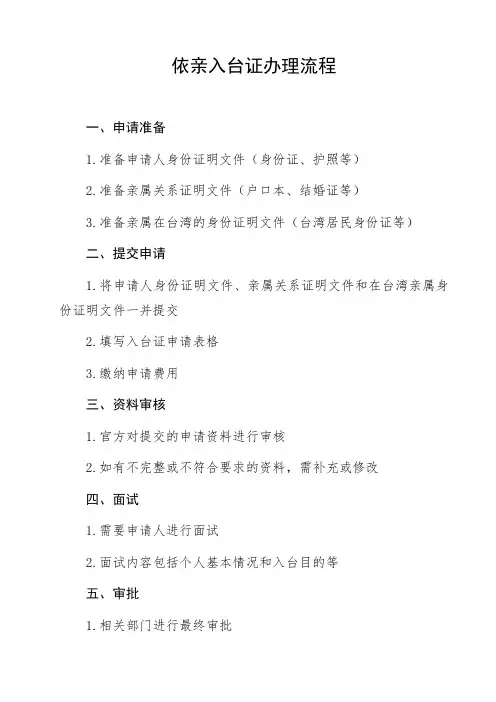 依亲入台证办理流程

一、申请准备

1. 准备申请人身份证明文件（身份证、护照等）

2. 准备亲属关系证明文件（户口本、结婚证等）

3. 准备亲属在台湾的身份证明文件（台湾居民身份证等）

二、提交申请

1. 将申请人身份证明文件、亲属关系证明文件和在台湾亲属身份证明文件一并提交

2. 填写入台证申请表格

3. 缴纳申请费用

三、资料审核

1. 官方对提交的申请资料进行审核

2. 如有不完整或不符合要求的资料，需补充或修改

四、面试

1. 需要申请人进行面试

2. 面试内容包括个人基本情况和入台目的等

五、审批

1. 相关部门进行最终审批